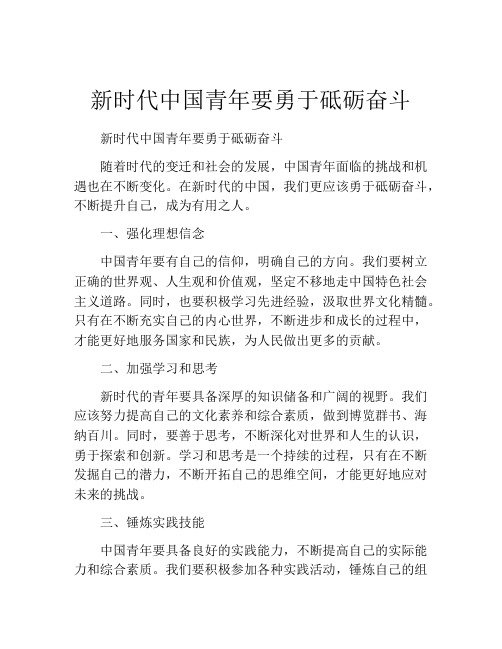 新时代中国青年要勇于砥砺奋斗

新时代中国青年要勇于砥砺奋斗

随着时代的变迁和社会的发展，中国青年面临的挑战和机遇也在不断变化。在新时代的中国，我们更应该勇于砥砺奋斗，不断提升自己，成为有用之人。

一、强化理想信念

中国青年要有自己的信仰，明确自己的方向。我们要树立正确的世界观、人生观和价值观，坚定不移地走中国特色社会主义道路。同时，也要积极学习先进经验，汲取世界文化精髓。只有在不断充实自己的内心世界，不断进步和成长的过程中，才能更好地服务国家和民族，为人民做出更多的贡献。

二、加强学习和思考

新时代的青年要具备深厚的知识储备和广阔的视野。我们应该努力提高自己的文化素养和综合素质，做到博览群书、海纳百川。同时，要善于思考，不断深化对世界和人生的认识，勇于探索和创新。学习和思考是一个持续的过程，只有在不断发掘自己的潜力，不断开拓自己的思维空间，才能更好地应对未来的挑战。

三、锤炼实践技能

中国青年要具备良好的实践能力，不断提高自己的实际能力和综合素质。我们要积极参加各种实践活动，锤炼自己的组